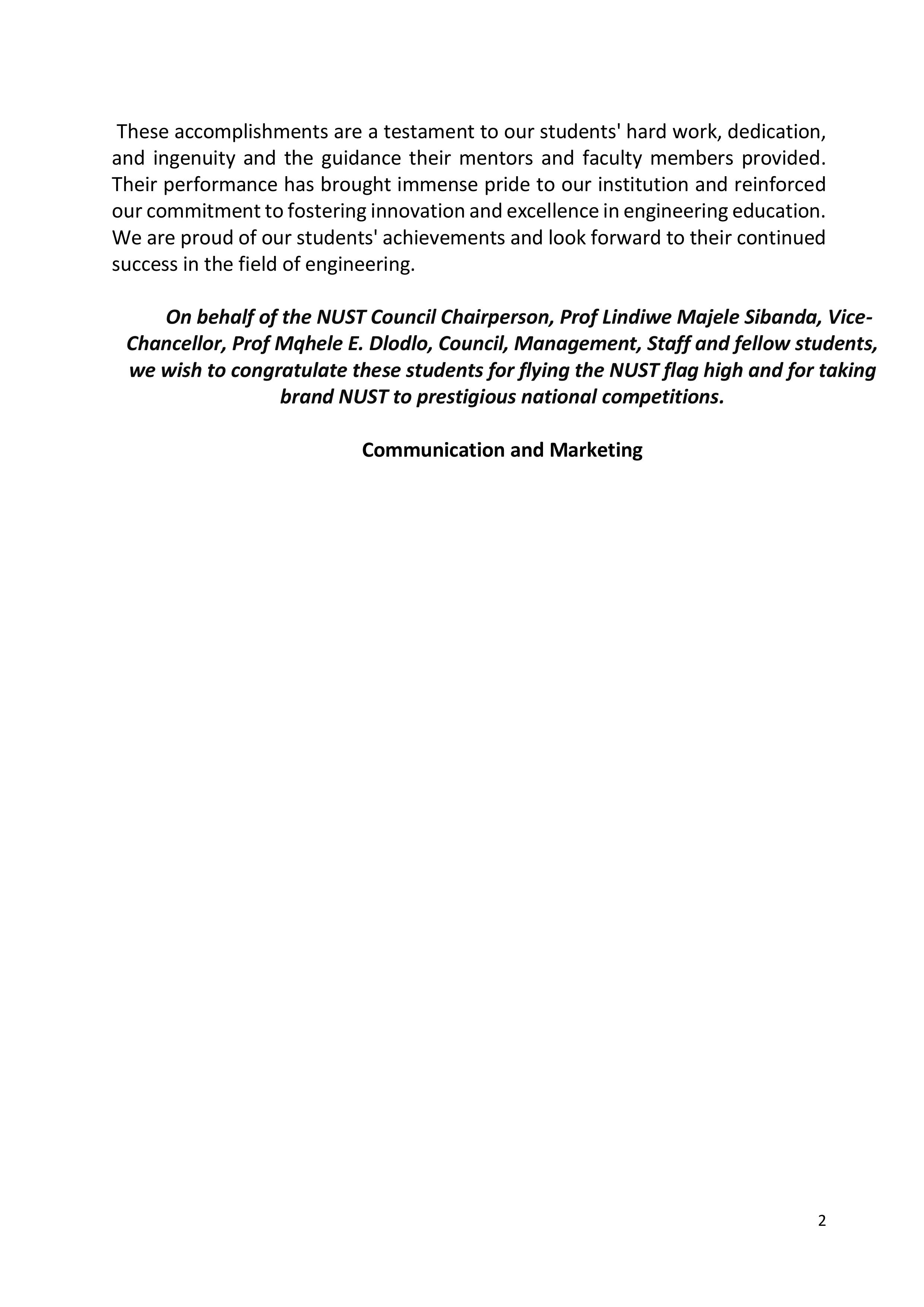 These accomplishments are a testament to our students' hard work, dedication, and ingenuity and the guidance their mentors and faculty members provided. Their performance has brought immense pride to our institution and reinforced our commitment to fostering innovation and excellence in engineering education. We are proud of our students' achievements and look forward to their continued success in the field of engineering.

On behalf of the NUST Council Chairperson, Prof Lindiwe Majele Sibanda, Vice-Chancellor, Prof Mqhele E. Dlodlo, Council, Management, Staff and fellow students, we wish to congratulate these students for flying the NUST flag high and for taking brand NUST to prestigious national competitions.

Communication and Marketing

2